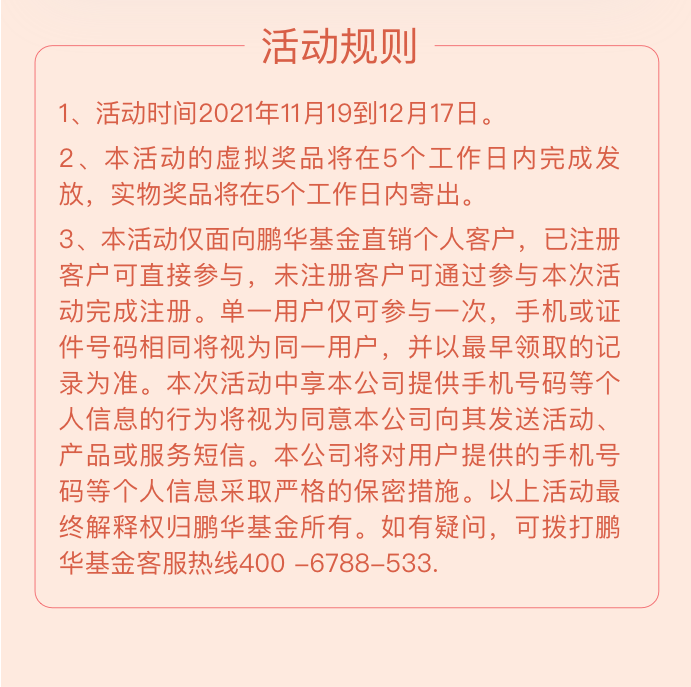 活动规则

1、活动时间2021年11月19到12月17日。

2、本活动的虚拟奖品将在5个工作日内完成发放，实物奖品将在5个工作日内寄出。

3、本活动仅面向鹏华基金直销个人客户，已注册客户可直接参与，未注册客户可通过参与本次活动完成注册。单一用户仅可参与一次，手机或证件号码相同将视为同一用户，并以最早领取的记录为准。本次活动中享本公司提供手机号码等个人信息的行为将视为同意本公司向其发送活动、产品或服务短信。本公司将对用户提供的手机号码等个人信息采取严格的保密措施。以上活动最终解释权归鹏华基金所有。如有疑问，可拨打鹏华基金客服热线400 -6788-533.